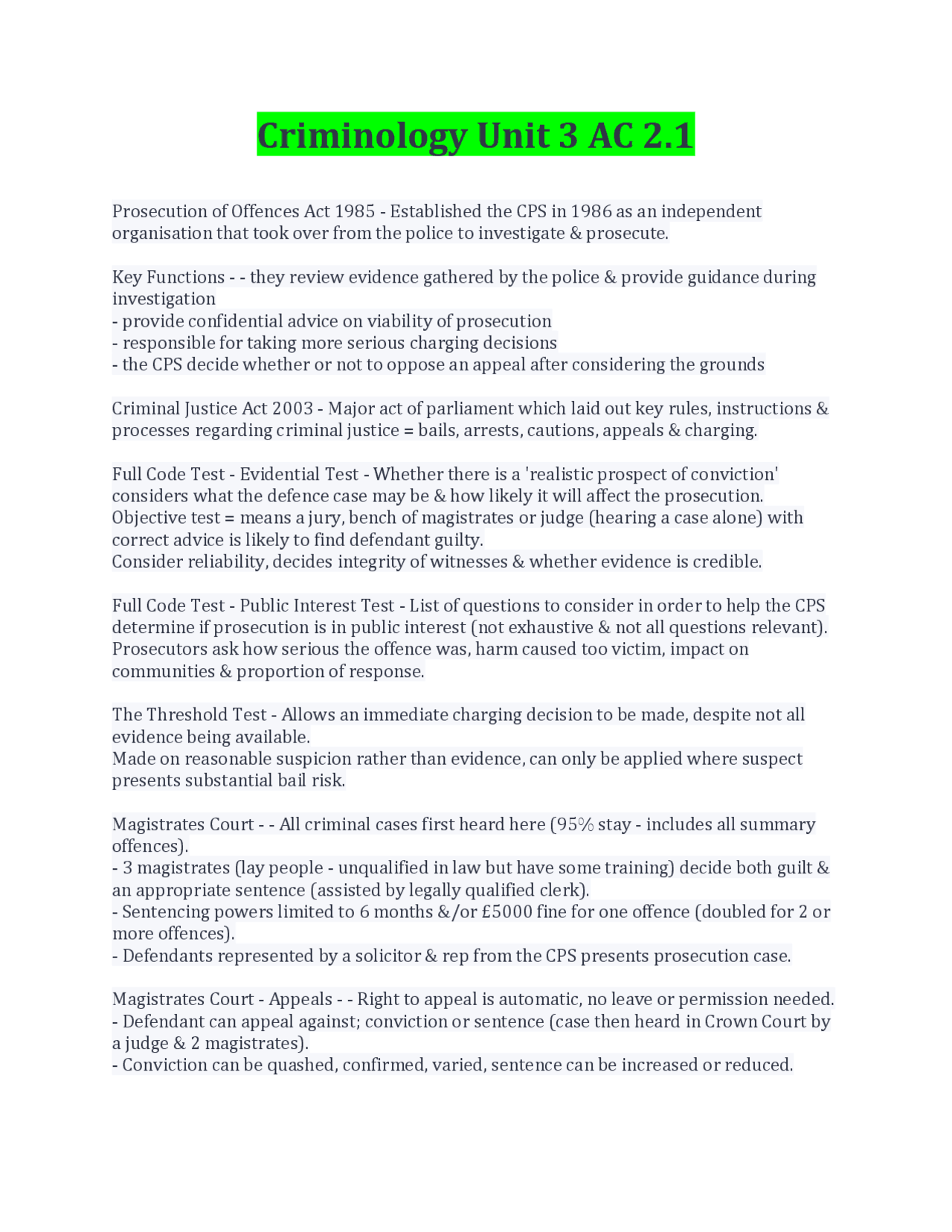 Criminology Unit 3 AC 2.1

Prosecution of Offences Act 1985 - Established the CPS in 1986 as an independent organisation that took over from the police to investigate & prosecute.

Key Functions - - they review evidence gathered by the police & provide guidance during investigation
- provide confidential advice on viability of prosecution
- responsible for taking more serious charging decisions
- the CPS decide whether or not to oppose an appeal after considering the grounds

Criminal Justice Act 2003 - Major act of parliament which laid out key rules, instructions & processes regarding criminal justice = bails, arrests, cautions, appeals & charging.

Full Code Test - Evidential Test - Whether there is a 'realistic prospect of conviction' considers what the defence case may be & how likely it will affect the prosecution.
Objective test = means a jury, bench of magistrates or judge (hearing a case alone) with correct advice is likely to find defendant guilty.
Consider reliability, decides integrity of witnesses & whether evidence is credible.

Full Code Test - Public Interest Test - List of questions to consider in order to help the CPS determine if prosecution is in public interest (not exhaustive & not all questions relevant).
Prosecutors ask how serious the offence was, harm caused too victim, impact on communities & proportion of response.

The Threshold Test - Allows an immediate charging decision to be made, despite not all evidence being available.
Made on reasonable suspicion rather than evidence, can only be applied where suspect presents substantial bail risk.

Magistrates Court - - All criminal cases first heard here (95% stay - includes all summary offences).
- 3 magistrates (lay people - unqualified in law but have some training) decide both guilt & an appropriate sentence (assisted by legally qualified clerk).
- Sentencing powers limited to 6 months &/or £5000 fine for one offence (doubled for 2 or more offences).
- Defendants represented by a solicitor & rep from the CPS presents prosecution case.

Magistrates Court - Appeals - - Right to appeal is automatic, no leave or permission needed.
- Defendant can appeal against; conviction or sentence (case then heard in Crown Court by a judge & 2 magistrates).
- Conviction can be quashed, confirmed, varied, sentence can be increased or reduced.